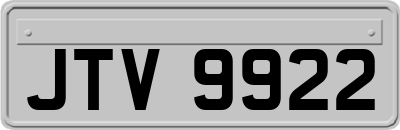 JTV 9922